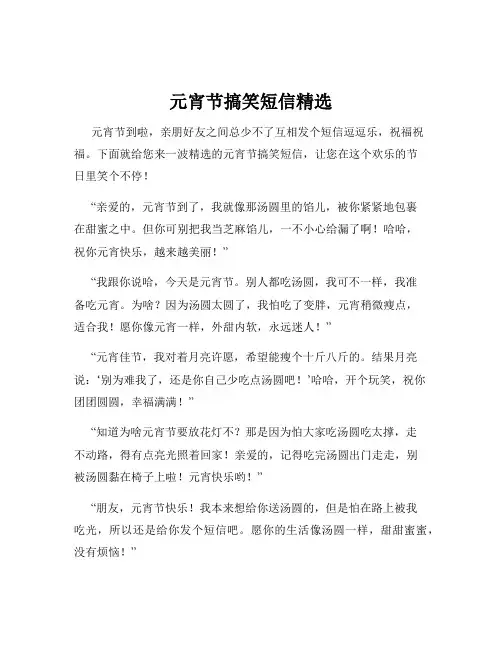 元宵节搞笑短信精选

元宵节到啦，亲朋好友之间总少不了互相发个短信逗逗乐，祝福祝福。下面就给您来一波精选的元宵节搞笑短信，让您在这个欢乐的节日里笑个不停！

“亲爱的，元宵节到了，我就像那汤圆里的馅儿，被你紧紧地包裹在甜蜜之中。但你可别把我当芝麻馅儿，一不小心给漏了啊！哈哈，祝你元宵快乐，越来越美丽！”

“我跟你说哈，今天是元宵节。别人都吃汤圆，我可不一样，我准备吃元宵。为啥？因为汤圆太圆了，我怕吃了变胖，元宵稍微瘦点，适合我！愿你像元宵一样，外甜内软，永远迷人！”

“元宵佳节，我对着月亮许愿，希望能瘦个十斤八斤的。结果月亮说：‘别为难我了，还是你自己少吃点汤圆吧！’哈哈，开个玩笑，祝你团团圆圆，幸福满满！”

“知道为啥元宵节要放花灯不？那是因为怕大家吃汤圆吃太撑，走不动路，得有点亮光照着回家！亲爱的，记得吃完汤圆出门走走，别被汤圆黏在椅子上啦！元宵快乐哟！”

“朋友，元宵节快乐！我本来想给你送汤圆的，但是怕在路上被我吃光，所以还是给你发个短信吧。愿你的生活像汤圆一样，甜甜蜜蜜，没有烦恼！”